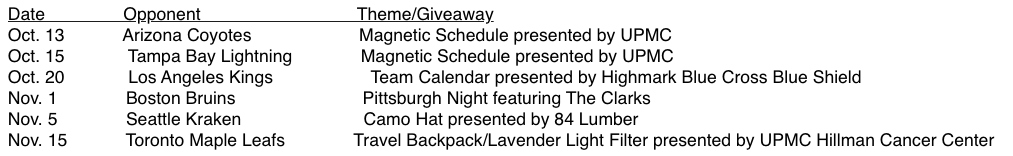 | Date | Opponent | Theme/Giveaway |
|---|---|---|
| Oct. 13 | Arizona Coyotes | Magnetic Schedule presented by UPMC |
| Oct. 15 | Tampa Bay Lightning | Magnetic Schedule presented by UPMC |
| Oct. 20 | Los Angeles Kings | Team Calendar presented by Highmark Blue Cross Blue Shield |
| Nov. 1 | Boston Bruins | Pittsburgh Night featuring The Clarks |
| Nov. 5 | Seattle Kraken | Camo Hat presented by 84 Lumber |
| Nov. 15 | Toronto Maple Leafs | Travel Backpack/Lavender Light Filter presented by UPMC Hillman Cancer Center |